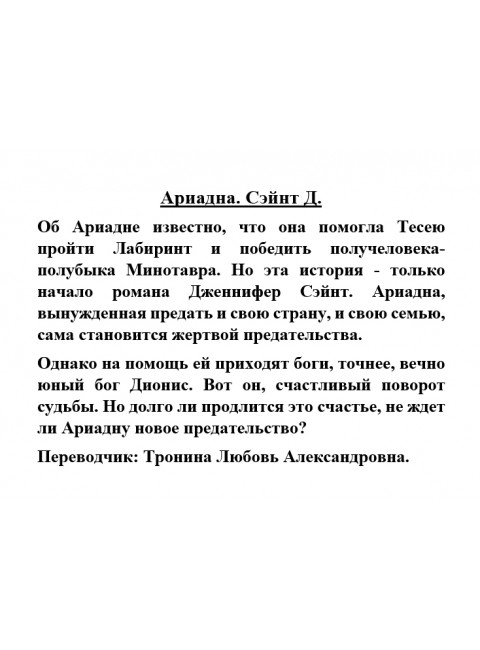 Ариадна. Сэйнт Д.

Об Ариадне известно, что она помогла Тесею пройти Лабиринт и победить получеловека-полубыка Минотавра. Но эта история - только начало романа Дженнифер Сэйнт. Ариадна, вынужденная предать и свою страну, и свою семью, сама становится жертвой предательства.

Однако на помощь ей приходят боги, точнее, вечно юный бог Дионис. Вот он, счастливый поворот судьбы. Но долго ли продлится это счастье, не ждет ли Ариадну новое предательство?

Переводчик: Тронина Любовь Александровна.